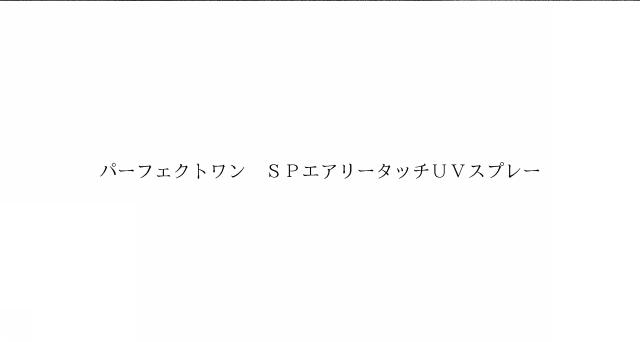 パーフェクトワン　ＳＰエアリータッチＵＶスプレー